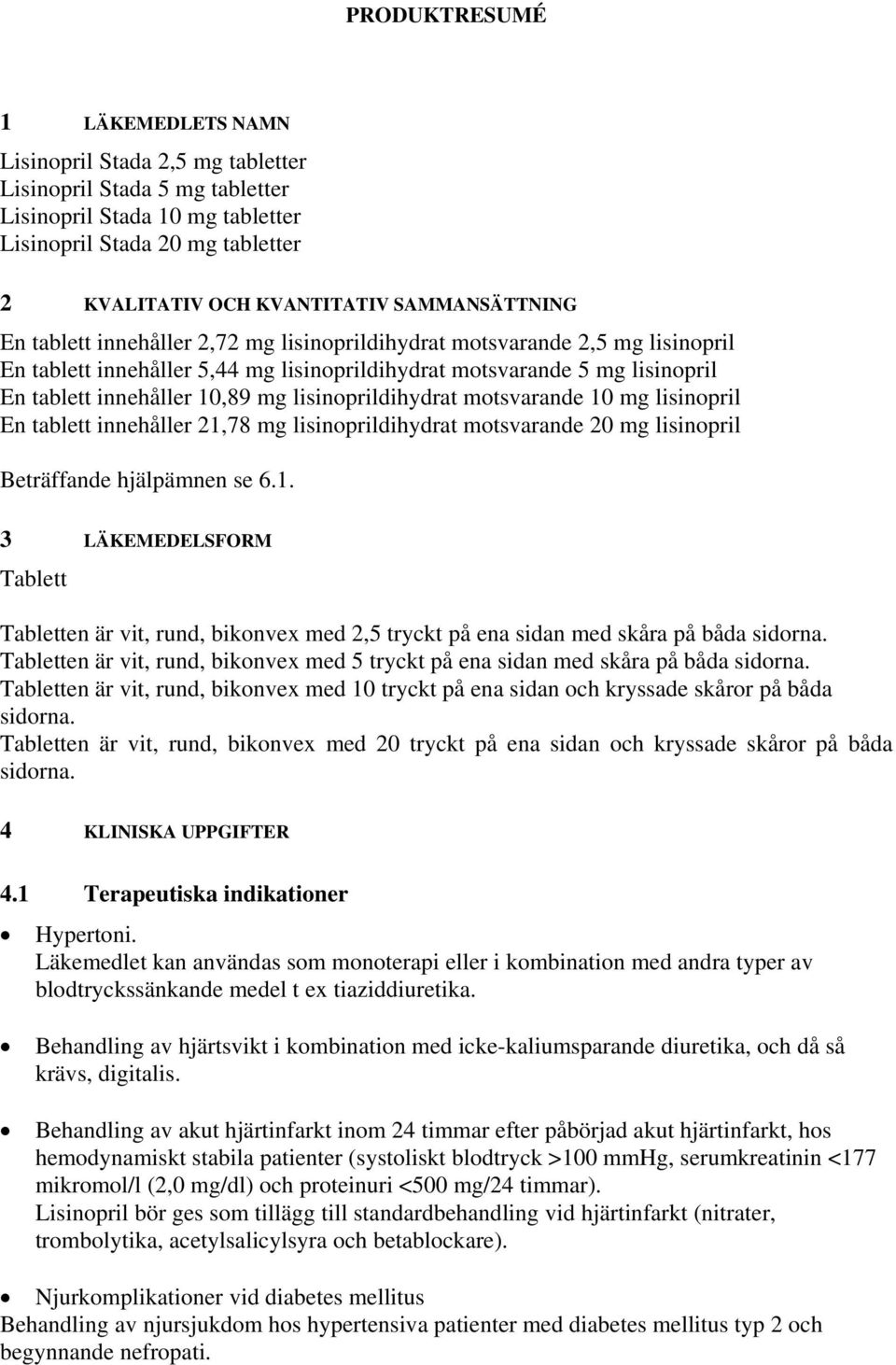 PRODUKTRESUMÉ

1 LÄKEMEDLETS NAMN

Lisinopril Stada 2,5 mg tabletter
Lisinopril Stada 5 mg tabletter
Lisinopril Stada 10 mg tabletter
Lisinopril Stada 20 mg tabletter

2 KVALITATIV OCH KVANTITATIV SAMMANSÄTTNING

En tablett innehåller 2,72 mg lisinoprildihydrat motsvarande 2,5 mg lisinopril
En tablett innehåller 5,44 mg lisinoprildihydrat motsvarande 5 mg lisinopril
En tablett innehåller 10,89 mg lisinoprildihydrat motsvarande 10 mg lisinopril
En tablett innehåller 21,78 mg lisinoprildihydrat motsvarande 20 mg lisinopril

Beträffande hjälpämnen se 6.1.

3 LÄKEMEDELSFORM

Tablett

Tabletten är vit, rund, bikonvex med 2,5 tryckt på ena sidan med skåra på båda sidorna.
Tabletten är vit, rund, bikonvex med 5 tryckt på ena sidan med skåra på båda sidorna.
Tabletten är vit, rund, bikonvex med 10 tryckt på ena sidan och kryssade skåror på båda sidorna.
Tabletten är vit, rund, bikonvex med 20 tryckt på ena sidan och kryssade skåror på båda sidorna.

4 KLINISKA UPPGIFTER

4.1 Terapeutiska indikationer

• Hypertoni.
Läkemedlet kan användas som monoterapi eller i kombination med andra typer av blodtryckssänkande medel t ex tiaziddiuretika.

• Behandling av hjärtsvikt i kombination med icke-kaliumsparande diuretika, och då så krävs, digitalis.

• Behandling av akut hjärtinfarkt inom 24 timmar efter påbörjad akut hjärtinfarkt, hos hemodynamiskt stabila patienter (systoliskt blodtryck >100 mmHg, serumkreatinin <177 mikromol/l (2,0 mg/dl) och proteinuri <500 mg/24 timmar).
Lisinopril bör ges som tillägg till standardbehandling vid hjärtinfarkt (nitrater, trombolytika, acetylsalicylsyra och betablockare).

• Njurkomplikationer vid diabetes mellitus
Behandling av njursjukdom hos hypertensiva patienter med diabetes mellitus typ 2 och begynnande nefropati.